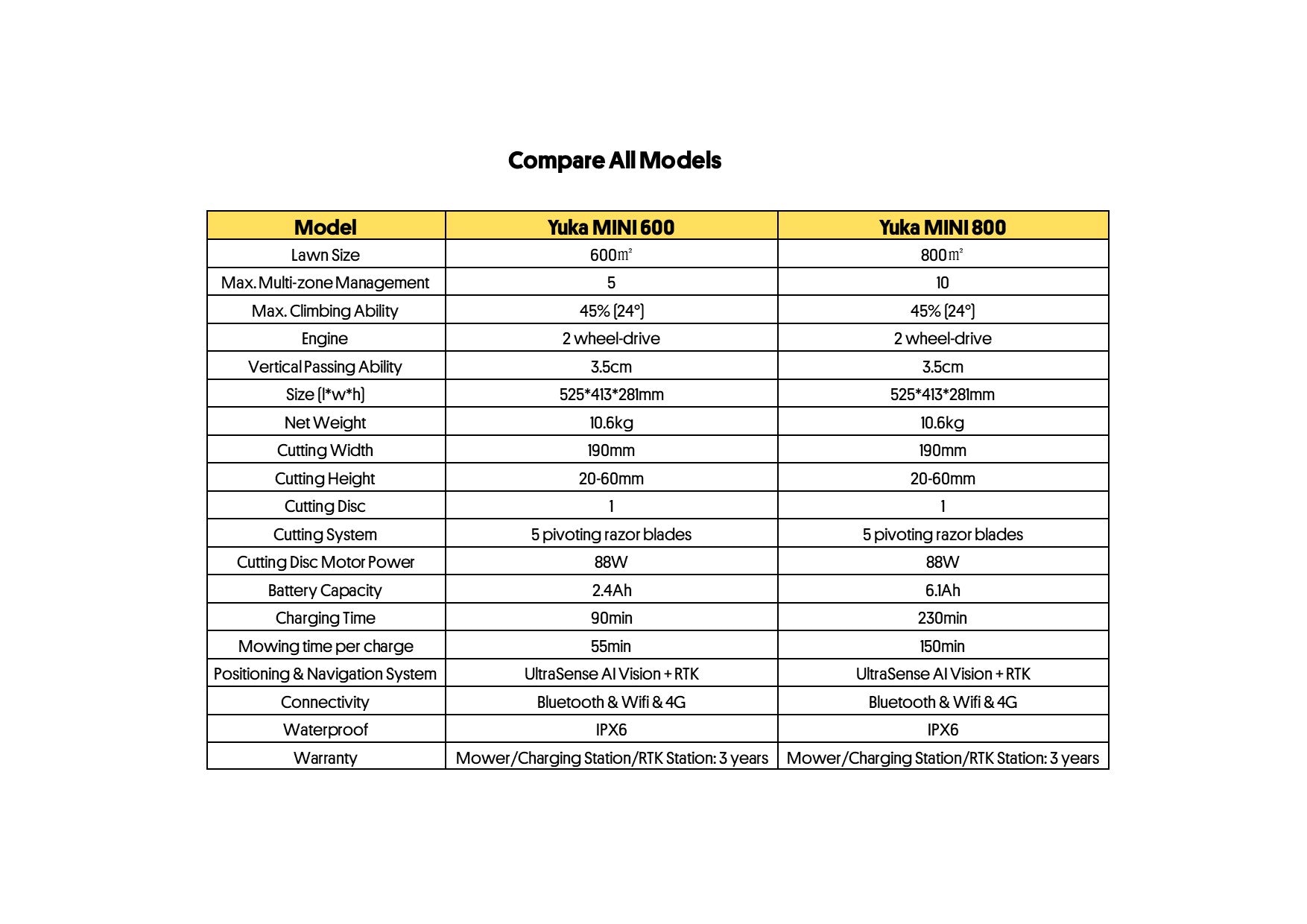 Compare All Models

| Model | Yuka MINI 600 | Yuka MINI 800 |
|---|---|---|
| Lawn Size | 600㎡ | 800㎡ |
| Max. Multi-zone Management | 5 | 10 |
| Max. Climbing Ability | 45% (24°) | 45% (24°) |
| Engine | 2 wheel-drive | 2 wheel-drive |
| Vertical Passing Ability | 3.5cm | 3.5cm |
| Size (l*w*h) | 525*413*281mm | 525*413*281mm |
| Net Weight | 10.6kg | 10.6kg |
| Cutting Width | 190mm | 190mm |
| Cutting Height | 20-60mm | 20-60mm |
| Cutting Disc | 1 | 1 |
| Cutting System | 5 pivoting razor blades | 5 pivoting razor blades |
| Cutting Disc Motor Power | 88W | 88W |
| Battery Capacity | 2.4Ah | 6.1Ah |
| Charging Time | 90min | 230min |
| Mowing time per charge | 55min | 150min |
| Positioning & Navigation System | UltraSense AI Vision + RTK | UltraSense AI Vision + RTK |
| Connectivity | Bluetooth & Wifi & 4G | Bluetooth & Wifi & 4G |
| Waterproof | IPX6 | IPX6 |
| Warranty | Mower/Charging Station/RTK Station: 3 years | Mower/Charging Station/RTK Station: 3 years |